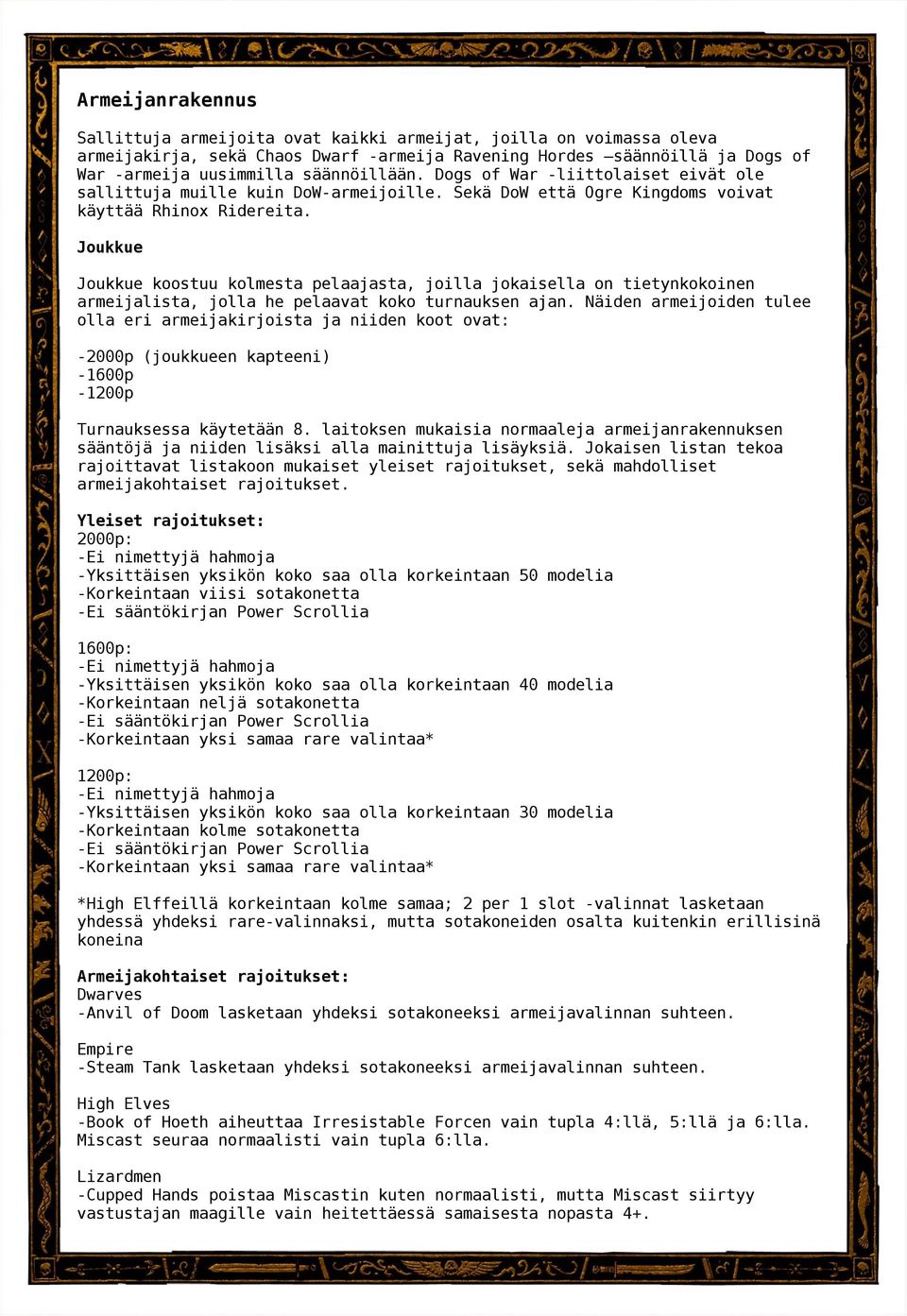 Armeijanrakennus

Sallittuja armeijoita ovat kaikki armeijat, joilla on voimassa oleva armeijakirja, sekä Chaos Dwarf -armeija Ravening Hordes –säännöillä ja Dogs of War -armeija uusimmilla säännöillään. Dogs of War -liittolaiset eivät ole sallittuja muille kuin DoW-armeijoille. Sekä DoW että Ogre Kingdoms voivat käyttää Rhinox Ridereita.

Joukkue

Joukkue koostuu kolmesta pelaajasta, joilla jokaisella on tietynkokoinen armeijalista, jolla he pelaavat koko turnauksen ajan. Näiden armeijoiden tulee olla eri armeijakirjoista ja niiden koot ovat:

-2000p (joukkueen kapteeni)
-1600p
-1200p

Turnauksessa käytetään 8. laitoksen mukaisia normaaleja armeijanrakennuksen sääntöjä ja niiden lisäksi alla mainittuja lisäyksiä. Jokaisen listan tekoa rajoittavat listakoon mukaiset yleiset rajoitukset, sekä mahdolliset armeijakohtaiset rajoitukset.

Yleiset rajoitukset:
2000p:
-Ei nimettyjä hahmoja
-Yksittäisen yksikön koko saa olla korkeintaan 50 modelia
-Korkeintaan viisi sotakonetta
-Ei sääntökirjan Power Scrollia

1600p:
-Ei nimettyjä hahmoja
-Yksittäisen yksikön koko saa olla korkeintaan 40 modelia
-Korkeintaan neljä sotakonetta
-Ei sääntökirjan Power Scrollia
-Korkeintaan yksi samaa rare valintaa*

1200p:
-Ei nimettyjä hahmoja
-Yksittäisen yksikön koko saa olla korkeintaan 30 modelia
-Korkeintaan kolme sotakonetta
-Ei sääntökirjan Power Scrollia
-Korkeintaan yksi samaa rare valintaa*

*High Elffeillä korkeintaan kolme samaa; 2 per 1 slot -valinnat lasketaan yhdessä yhdeksi rare-valinnaksi, mutta sotakoneiden osalta kuitenkin erillisinä koneina

Armeijakohtaiset rajoitukset:
Dwarves
-Anvil of Doom lasketaan yhdeksi sotakoneeksi armeijavalinnan suhteen.

Empire
-Steam Tank lasketaan yhdeksi sotakoneeksi armeijavalinnan suhteen.

High Elves
-Book of Hoeth aiheuttaa Irresistable Forcen vain tupla 4:llä, 5:llä ja 6:lla. Miscast seuraa normaalisti vain tupla 6:lla.

Lizardmen
-Cupped Hands poistaa Miscastin kuten normaalisti, mutta Miscast siirtyy vastustajan maagille vain heitettäessä samaisesta nopasta 4+.